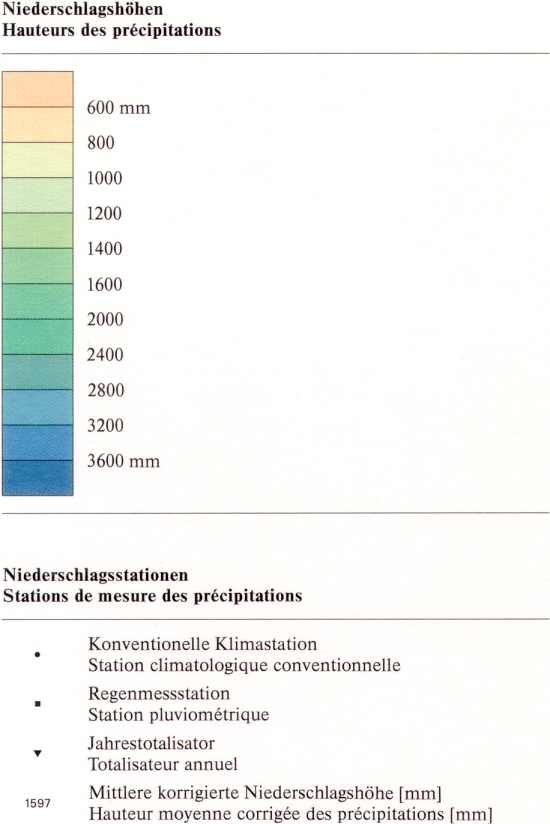 Niederschlagshöhen
Hauteurs des précipitations

600 mm
800
1000
1200
1400
1600
2000
2400
2800
3200
3600 mm

Niederschlagsstationen
Stations de mesure des précipitations

Konventionelle Klimastation
Station climatologique conventionnelle

Regenmessstation
Station pluviométrique

Jahrestotalisator
Totalisateur annuel

1597 Mittlere korrigierte Niederschlagshöhe [mm]
Hauteur moyenne corrigée des précipitations [mm]